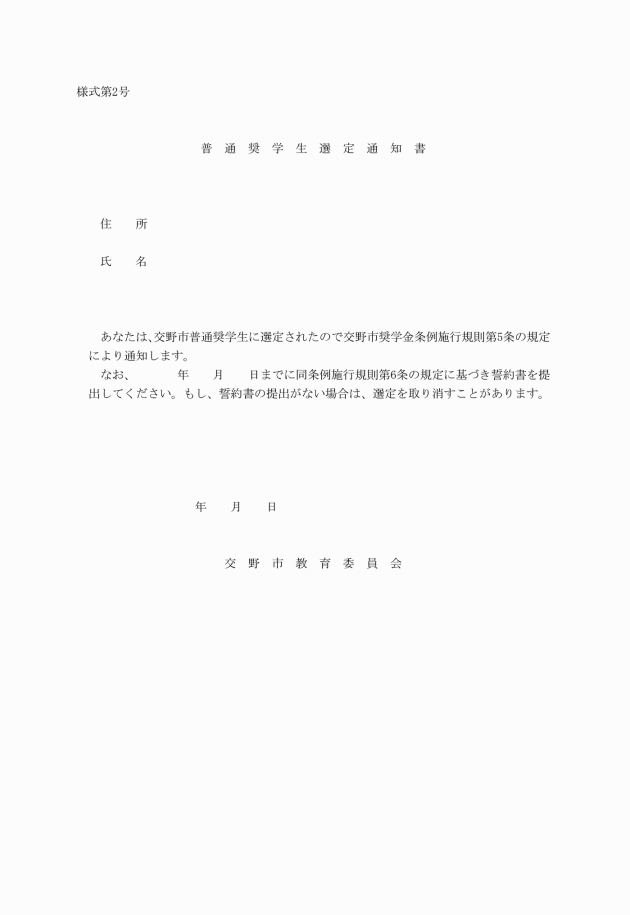 様式第2号

普 通 奨 学 生 選 定 通 知 書

住　　所

氏　　名

あなたは、交野市普通奨学生に選定されたので交野市奨学金条例施行規則第5条の規定により通知します。

なお、　　　年　　月　　日までに同条例施行規則第6条の規定に基づき誓約書を提出してください。もし、誓約書の提出がない場合は、選定を取り消すことがあります。

年　　月　　日

交 野 市 教 育 委 員 会